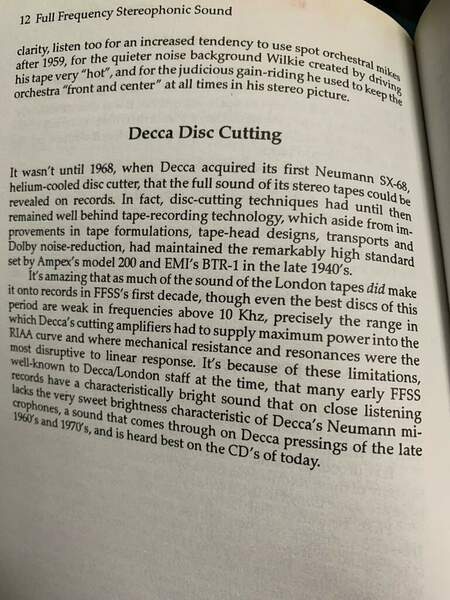 12 Full Frequency Stereophonic Sound

clarity, listen too for an increased tendency to use spot orchestral mikes after 1959, for the quieter noise background Wilkie created by driving his tape very "hot", and for the judicious gain-riding he used to keep the orchestra "front and center" at all times in his stereo picture.

Decca Disc Cutting

It wasn't until 1968, when Decca acquired its first Neumann SX-68, helium-cooled disc cutter, that the full sound of its stereo tapes could be revealed on records. In fact, disc-cutting techniques had until then remained well behind tape-recording technology, which aside from improvements in tape formulations, tape-head designs, transports and Dolby noise-reduction, had maintained the remarkably high standard set by Ampex's model 200 and EMI's BTR-1 in the late 1940's.

It's amazing that as much of the sound of the London tapes did make it onto records in FFSS's first decade, though even the best discs of this period are weak in frequencies above 10 Khz, precisely the range in which Decca's cutting amplifiers had to supply maximum power into the RIAA curve and where mechanical resistance and resonances were the most disruptive to linear response. It's because of these limitations, well-known to Decca/London staff at the time, that many early FFSS records have a characteristically bright sound that on close listening lacks the very sweet brightness characteristic of Decca's Neumann microphones, a sound that comes through on Decca pressings of the late 1960's and 1970's, and is heard best on the CD's of today.